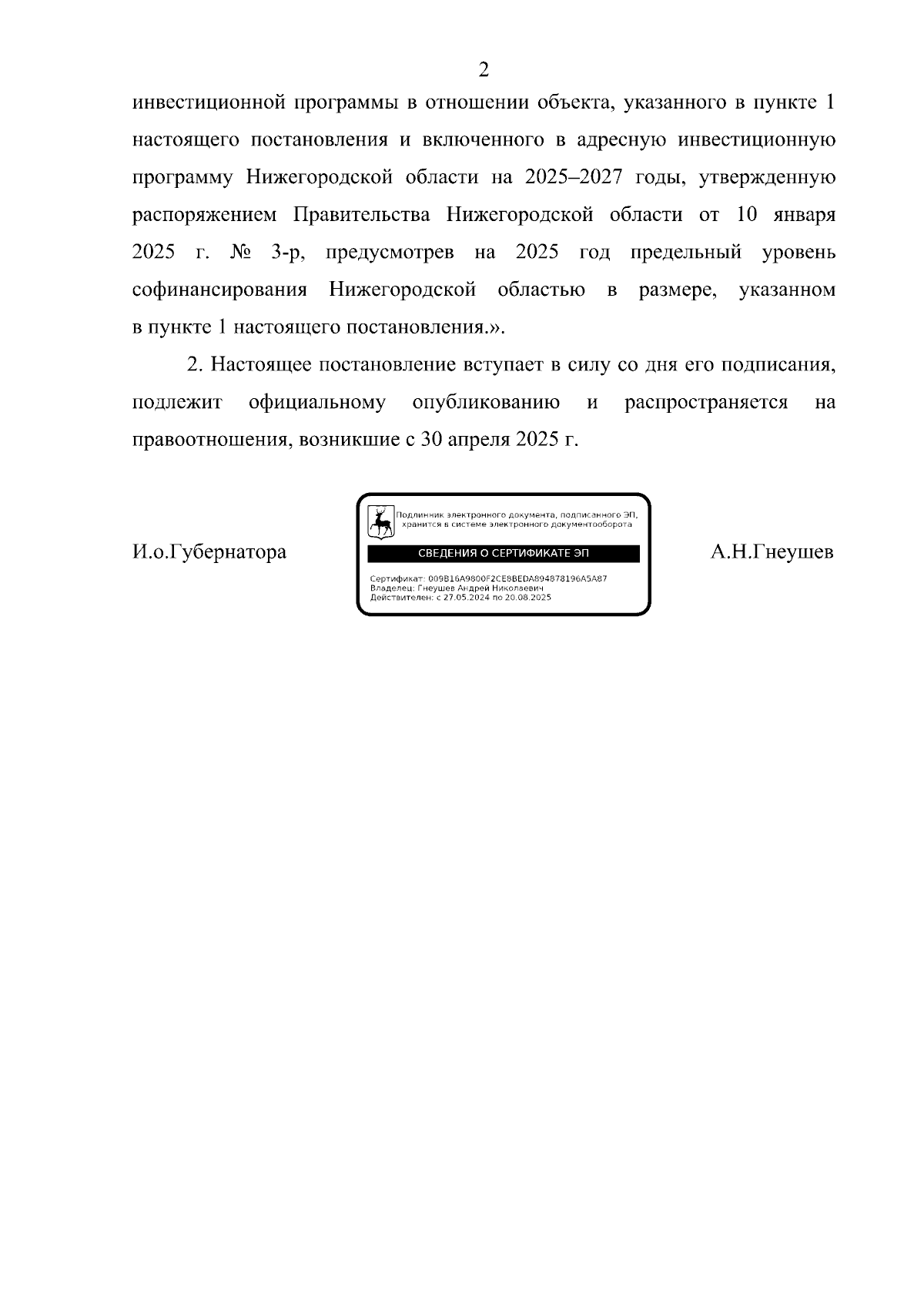 2

инвестиционной программы в отношении объекта, указанного в пункте 1 настоящего постановления и включенного в адресную инвестиционную программу Нижегородской области на 2025–2027 годы, утвержденную распоряжением Правительства Нижегородской области от 10 января 2025 г. № 3-р, предусмотрев на 2025 год предельный уровень софинансирования Нижегородской областью в размере, указанном в пункте 1 настоящего постановления.».

2. Настоящее постановление вступает в силу со дня его подписания, подлежит официальному опубликованию и распространяется на правоотношения, возникшие с 30 апреля 2025 г.

И.о.Губернатора

Подлинник электронного документа, подписанного ЭП, хранится в системе электронного документооборота

СВЕДЕНИЯ О СЕРТИФИКАТЕ ЭП

Сертификат: 009B16A9800F2CE8BEDA894878196A5A87
Владелец: Гнеушев Андрей Николаевич
Действителен: с 27.05.2024 по 20.08.2025

А.Н.Гнеушев